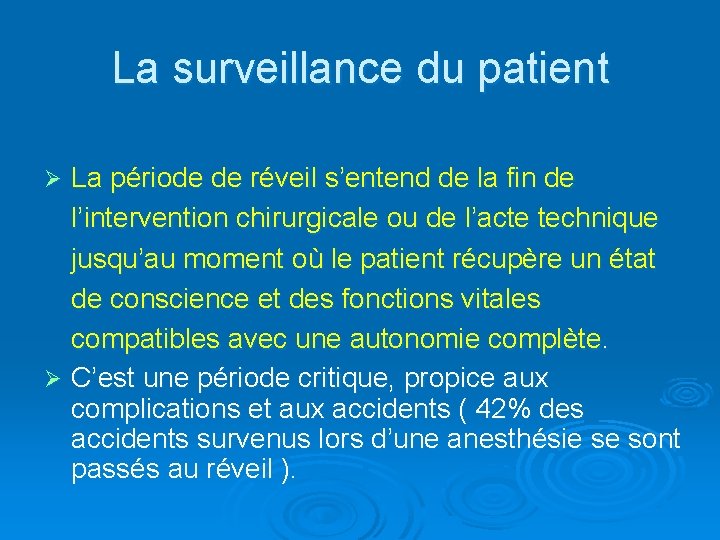 La surveillance du patient

➢ La période de réveil s’entend de la fin de l’intervention chirurgicale ou de l’acte technique jusqu’au moment où le patient récupère un état de conscience et des fonctions vitales compatibles avec une autonomie complète.

➢ C’est une période critique, propice aux complications et aux accidents ( 42% des accidents survenus lors d’une anesthésie se sont passés au réveil ).